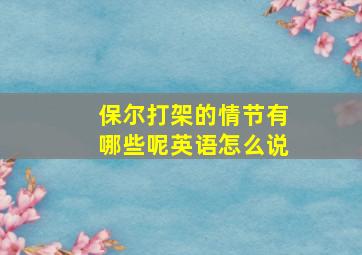 保尔打架的情节有哪些呢英语怎么说